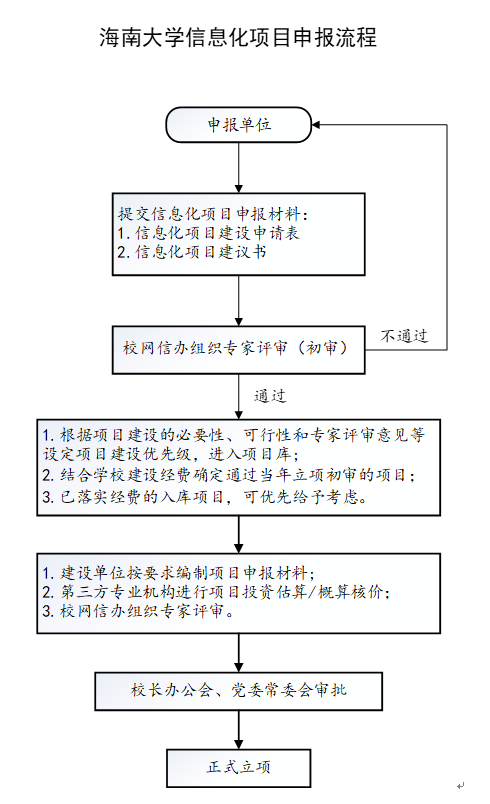 海南大学信息化项目申报流程

申报单位

提交信息化项目申报材料：
1. 信息化项目建设申请表
2. 信息化项目建议书

校网信办组织专家评审（初审）

不通过

通过

1. 根据项目建设的必要性、可行性和专家评审意见等设定项目建设优先级，进入项目库；
2. 结合学校建设经费确定通过当年立项初审的项目；
3. 已落实经费的入库项目，可优先给予考虑。

1. 建设单位按要求编制项目申报材料；
2. 第三方专业机构进行项目投资估算/概算核价；
3. 校网信办组织专家评审。

校长办公会、党委常委会审批

正式立项